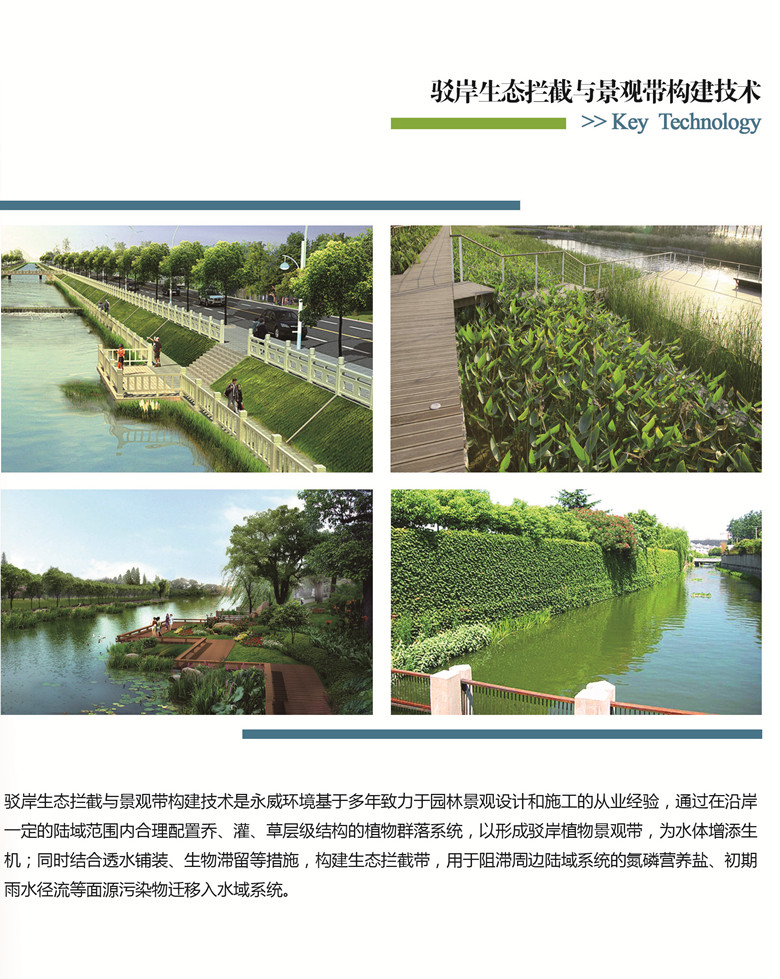 驳岸生态拦截与景观带构建技术

>> Key Technology

驳岸生态拦截与景观带构建技术是永威环境基于多年致力于园林景观设计和施工的从业经验，通过在沿岸一定的陆域范围内合理配置乔、灌、草层级结构的植物群落系统，以形成驳岸植物景观带，为水体增添生机；同时结合透水铺装、生物滞留等措施，构建生态拦截带，用于阻滞周边陆域系统的氮磷营养盐、初期雨水径流等面源污染物迁移入水域系统。